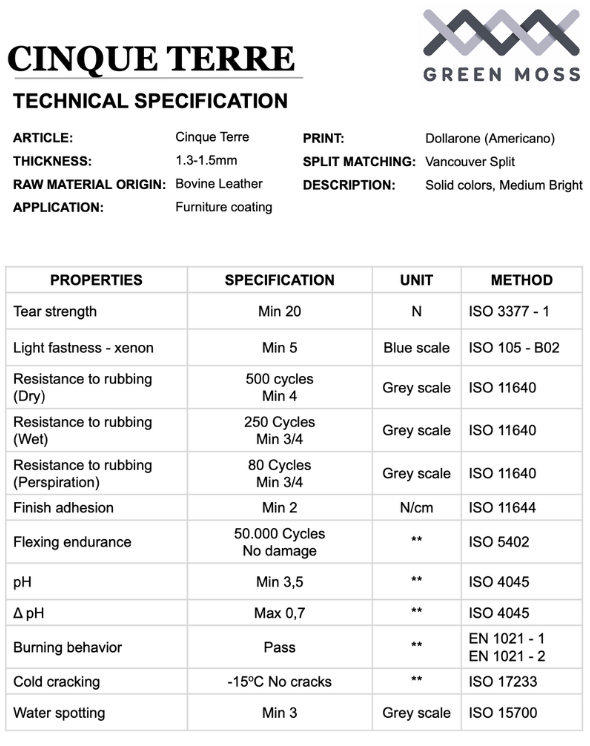 CINQUE TERRE

GREEN MOSS

TECHNICAL SPECIFICATION

ARTICLE: Cinque Terre
THICKNESS: 1.3-1.5mm
RAW MATERIAL ORIGIN: Bovine Leather
APPLICATION: Furniture coating

PRINT: Dollarone (Americano)
SPLIT MATCHING: Vancouver Split
DESCRIPTION: Solid colors, Medium Bright

| PROPERTIES | SPECIFICATION | UNIT | METHOD |
|---|---|---|---|
| Tear strength | Min 20 | N | ISO 3377 - 1 |
| Light fastness - xenon | Min 5 | Blue scale | ISO 105 - B02 |
| Resistance to rubbing (Dry) | 500 cycles Min 4 | Grey scale | ISO 11640 |
| Resistance to rubbing (Wet) | 250 Cycles Min 3/4 | Grey scale | ISO 11640 |
| Resistance to rubbing (Perspiration) | 80 Cycles Min 3/4 | Grey scale | ISO 11640 |
| Finish adhesion | Min 2 | N/cm | ISO 11644 |
| Flexing endurance | 50.000 Cycles No damage | ** | ISO 5402 |
| pH | Min 3,5 | ** | ISO 4045 |
| Δ pH | Max 0,7 | ** | ISO 4045 |
| Burning behavior | Pass | ** | EN 1021 - 1 EN 1021 - 2 |
| Cold cracking | -15ºC No cracks | ** | ISO 17233 |
| Water spotting | Min 3 | Grey scale | ISO 15700 |